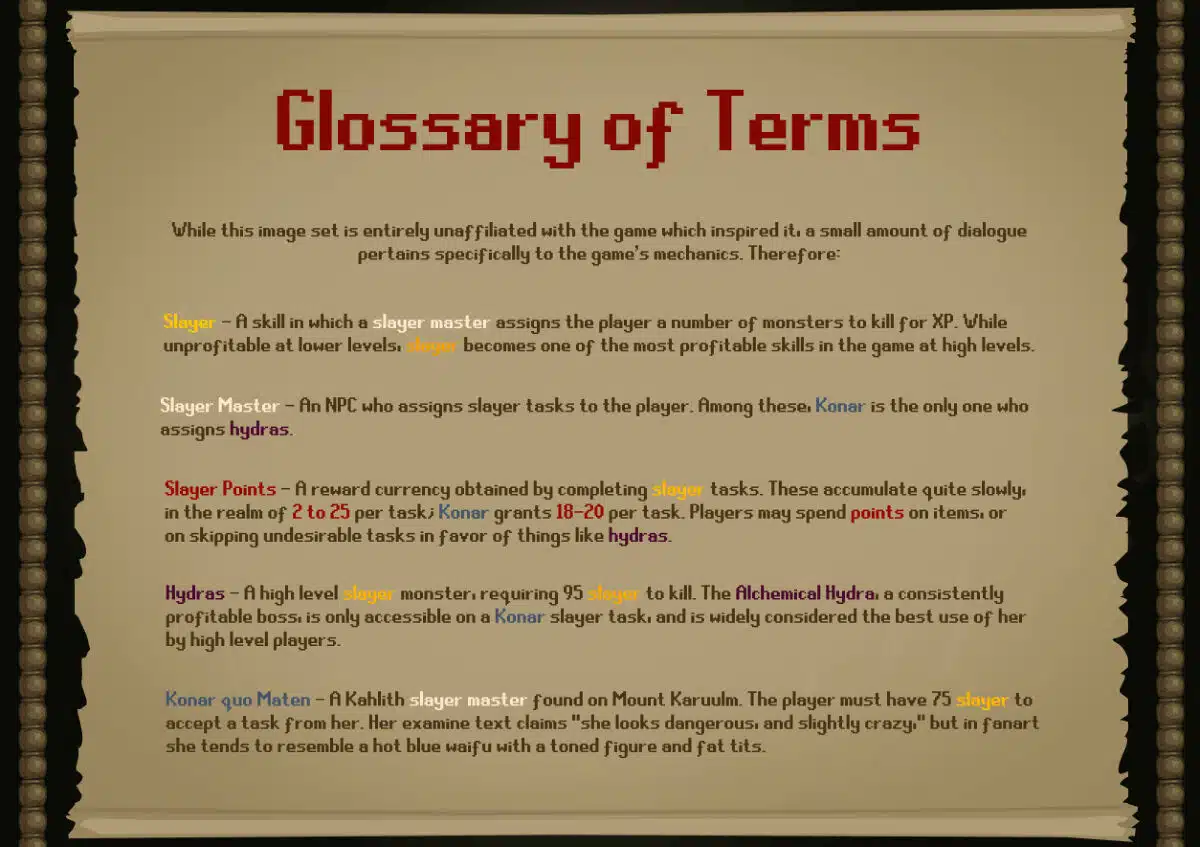 Glossary of Terms

While this image set is entirely unaffiliated with the game which inspired it, a small amount of dialogue pertains specifically to the game's mechanics. Therefore:

Slayer - A skill in which a slayer master assigns the player a number of monsters to kill for XP. While unprofitable at lower levels, slayer becomes one of the most profitable skills in the game at high levels.

Slayer Master - An NPC who assigns slayer tasks to the player. Among these, Konar is the only one who assigns hydras.

Slayer Points - A reward currency obtained by completing slayer tasks. These accumulate quite slowly, in the realm of 2 to 25 per task; Konar grants 18-20 per task. Players may spend points on items, or on skipping undesirable tasks in favor of things like hydras.

Hydras - A high level slayer monster, requiring 95 slayer to kill. The Alchemical Hydra, a consistently profitable boss, is only accessible on a Konar slayer task, and is widely considered the best use of her by high level players.

Konar quo Maten - A Kahlith slayer master found on Mount Karuulm. The player must have 75 slayer to accept a task from her. Her examine text claims "she looks dangerous, and slightly crazy," but in fanart she tends to resemble a hot blue waifu with a toned figure and fat tits.